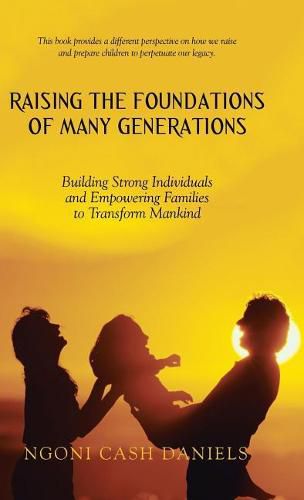 This book provides a different perspective on how we raise and prepare children to perpetuate our legacy.

RAISING THE FOUNDATIONS OF MANY GENERATIONS

Building Strong Individuals and Empowering Families to Transform Mankind

NGONI CASH DANIELS